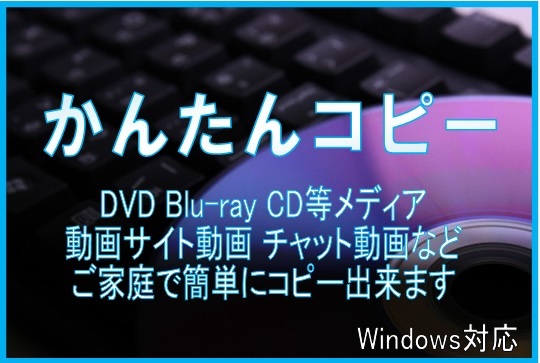 かんたんコピー

DVD Blu-ray CD等メディア
動画サイト動画 チャット動画など
ご家庭で簡単にコピー出来ます

Windows対応